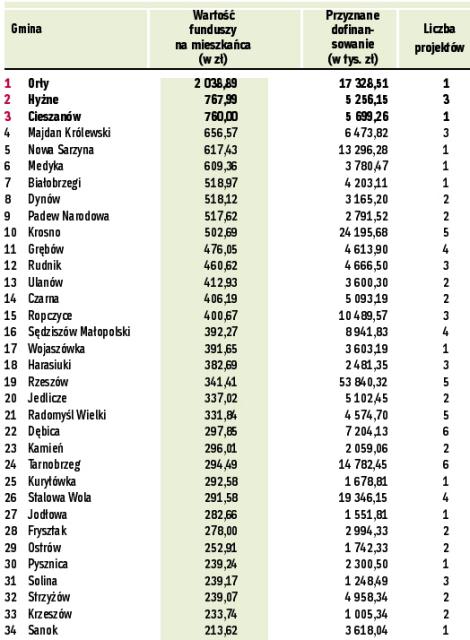 | | Gmina | Wartość funduszy na mieszkańca (w zł) | Przyznane dofinansowanie (w tys. zł) | Liczba projektów |
|---|---|---|---|---|
| 1 | Orły | 2 038,89 | 17 328,51 | 1 |
| 2 | Hyżne | 767,99 | 5 256,15 | 3 |
| 3 | Cieszanów | 760,00 | 5 699,26 | 1 |
| 4 | Majdan Królewski | 656,57 | 6 473,82 | 3 |
| 5 | Nowa Sarzyna | 617,43 | 13 296,28 | 1 |
| 6 | Medyka | 609,36 | 3 780,47 | 1 |
| 7 | Białobrzegi | 518,97 | 4 203,11 | 1 |
| 8 | Dynów | 518,12 | 3 165,20 | 2 |
| 9 | Padew Narodowa | 517,62 | 2 791,52 | 2 |
| 10 | Krosno | 502,69 | 24 195,68 | 5 |
| 11 | Grębów | 476,05 | 4 613,90 | 4 |
| 12 | Rudnik | 460,62 | 4 666,50 | 3 |
| 13 | Ulanów | 412,93 | 3 600,30 | 2 |
| 14 | Czarna | 406,19 | 5 093,19 | 2 |
| 15 | Ropczyce | 400,67 | 10 489,57 | 3 |
| 16 | Sędziszów Małopolski | 392,27 | 8 941,83 | 4 |
| 17 | Wojaszówka | 391,65 | 3 603,19 | 1 |
| 18 | Harasiuki | 382,69 | 2 481,35 | 3 |
| 19 | Rzeszów | 341,41 | 53 840,32 | 5 |
| 20 | Jedlicze | 337,02 | 5 102,45 | 2 |
| 21 | Radomyśl Wielki | 331,84 | 4 574,70 | 5 |
| 22 | Dębica | 297,85 | 7 204,13 | 6 |
| 23 | Kamień | 296,01 | 2 059,06 | 2 |
| 24 | Tarnobrzeg | 294,49 | 14 782,45 | 6 |
| 25 | Kuryłówka | 292,58 | 1 678,81 | 1 |
| 26 | Stalowa Wola | 291,58 | 19 346,15 | 4 |
| 27 | Jodłowa | 282,66 | 1 551,81 | 1 |
| 28 | Frysztak | 278,00 | 2 994,33 | 2 |
| 29 | Ostrów | 252,91 | 1 742,33 | 2 |
| 30 | Pysznica | 239,24 | 2 300,50 | 1 |
| 31 | Solina | 239,17 | 1 248,49 | 3 |
| 32 | Strzyżów | 239,07 | 4 958,34 | 2 |
| 33 | Krzeszów | 233,74 | 1 005,34 | 2 |
| 34 | Sanok | 213,62 | 3 618,04 | 1 |